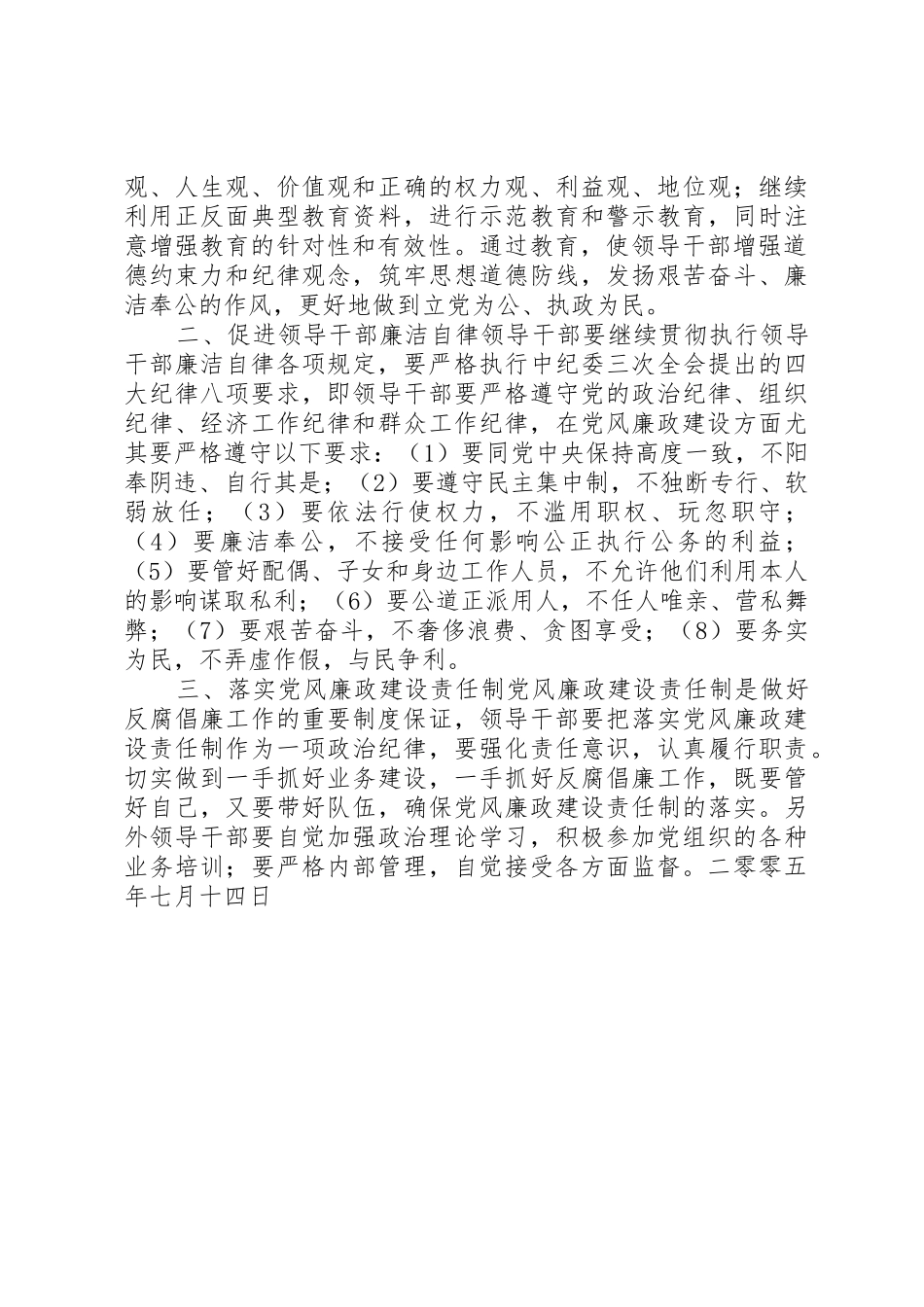 观、人生观、价值观和正确的权力观、利益观、地位观；继续利用正反面典型教育资料，进行示范教育和警示教育，同时注意增强教育的针对性和有效性。通过教育，使领导干部增强道德约束力和纪律观念，筑牢思想道德防线，发扬艰苦奋斗、廉洁奉公的作风，更好地做到立党为公、执政为民。

二、促进领导干部廉洁自律领导干部要继续贯彻执行领导干部廉洁自律各项规定，要严格执行中纪委三次全会提出的四大纪律八项要求，即领导干部要严格遵守党的政治纪律、组织纪律、经济工作纪律和群众工作纪律，在党风廉政建设方面尤其要严格遵守以下要求：（1）要同党中央保持高度一致，不阳奉阴违、自行其是；（2）要遵守民主集中制，不独断专行、软弱放任；（3）要依法行使权力，不滥用职权、玩忽职守；（4）要廉洁奉公，不接受任何影响公正执行公务的利益；（5）要管好配偶、子女和身边工作人员，不允许他们利用本人的影响谋取私利；（6）要公道正派用人，不任人唯亲、营私舞弊；（7）要艰苦奋斗，不奢侈浪费、贪图享受；（8）要务实为民，不弄虚作假，与民争利。

三、落实党风廉政建设责任制党风廉政建设责任制是做好反腐倡廉工作的重要制度保证，领导干部要把落实党风廉政建设责任制作为一项政治纪律，要强化责任意识，认真履行职责。切实做到一手抓好业务建设，一手抓好反腐倡廉工作，既要管好自己，又要带好队伍，确保党风廉政建设责任制的落实。另外领导干部要自觉加强政治理论学习，积极参加党组织的各种业务培训；要严格内部管理，自觉接受各方面监督。二零零五年七月十四日